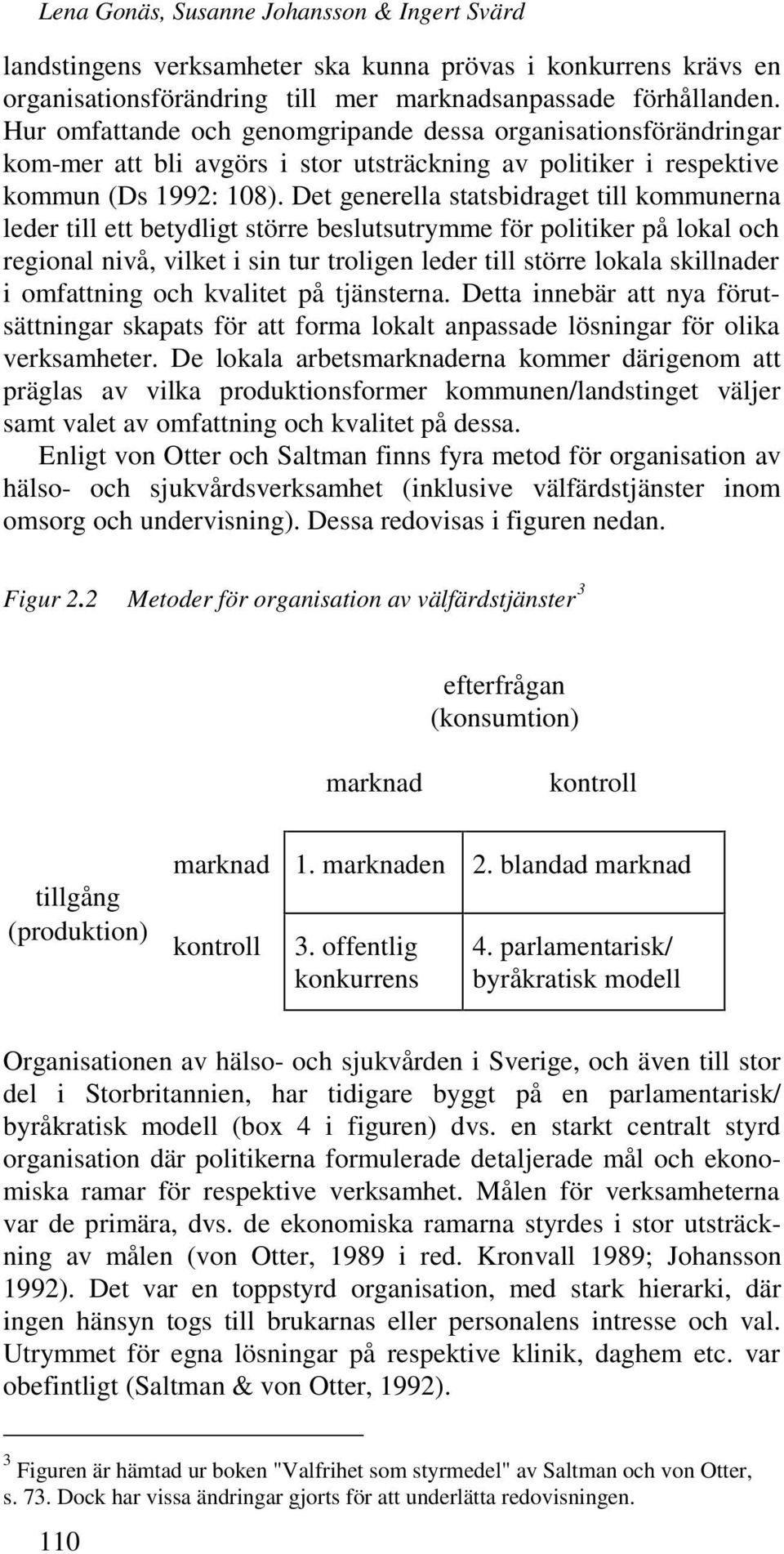 Lena Gonäs, Susanne Johansson & Ingert Svärd

landstingens verksamheter ska kunna prövas i konkurrens krävs en organisationsförändring till mer marknadsanpassade förhållanden. Hur omfattande och genomgripande dessa organisationsförändringar kom-mer att bli avgörs i stor utsträckning av politiker i respektive kommun (Ds 1992: 108). Det generella statsbidraget till kommunerna leder till ett betydligt större beslutsutrymme för politiker på lokal och regional nivå, vilket i sin tur troligen leder till större lokala skillnader i omfattning och kvalitet på tjänsterna. Detta innebär att nya förutsättningar skapats för att forma lokalt anpassade lösningar för olika verksamheter. De lokala arbetsmarknaderna kommer därigenom att präglas av vilka produktionsformer kommunen/landstinget väljer samt valet av omfattning och kvalitet på dessa.

Enligt von Otter och Saltman finns fyra metod för organisation av hälso- och sjukvårdsverksamhet (inklusive välfärdstjänster inom omsorg och undervisning). Dessa redovisas i figuren nedan.

Figur 2.2 Metoder för organisation av välfärdstjänster$^3$

efterfrågan (konsumtion)

| | | marknad | kontroll |
|---|---|---|---|
| tillgång (produktion) | marknad | 1. marknaden | 2. blandad marknad |
| | kontroll | 3. offentlig konkurrens | 4. parlamentarisk/ byråkratisk modell |

Organisationen av hälso- och sjukvården i Sverige, och även till stor del i Storbritannien, har tidigare byggt på en parlamentarisk/ byråkratisk modell (box 4 i figuren) dvs. en starkt centralt styrd organisation där politikerna formulerade detaljerade mål och ekonomiska ramar för respektive verksamhet. Målen för verksamheterna var de primära, dvs. de ekonomiska ramarna styrdes i stor utsträckning av målen (von Otter, 1989 i red. Kronvall 1989; Johansson 1992). Det var en toppstyrd organisation, med stark hierarki, där ingen hänsyn togs till brukarnas eller personalens intresse och val. Utrymmet för egna lösningar på respektive klinik, daghem etc. var obefintligt (Saltman & von Otter, 1992).

$^3$ Figuren är hämtad ur boken "Valfrihet som styrmedel" av Saltman och von Otter, s. 73. Dock har vissa ändringar gjorts för att underlätta redovisningen.

110